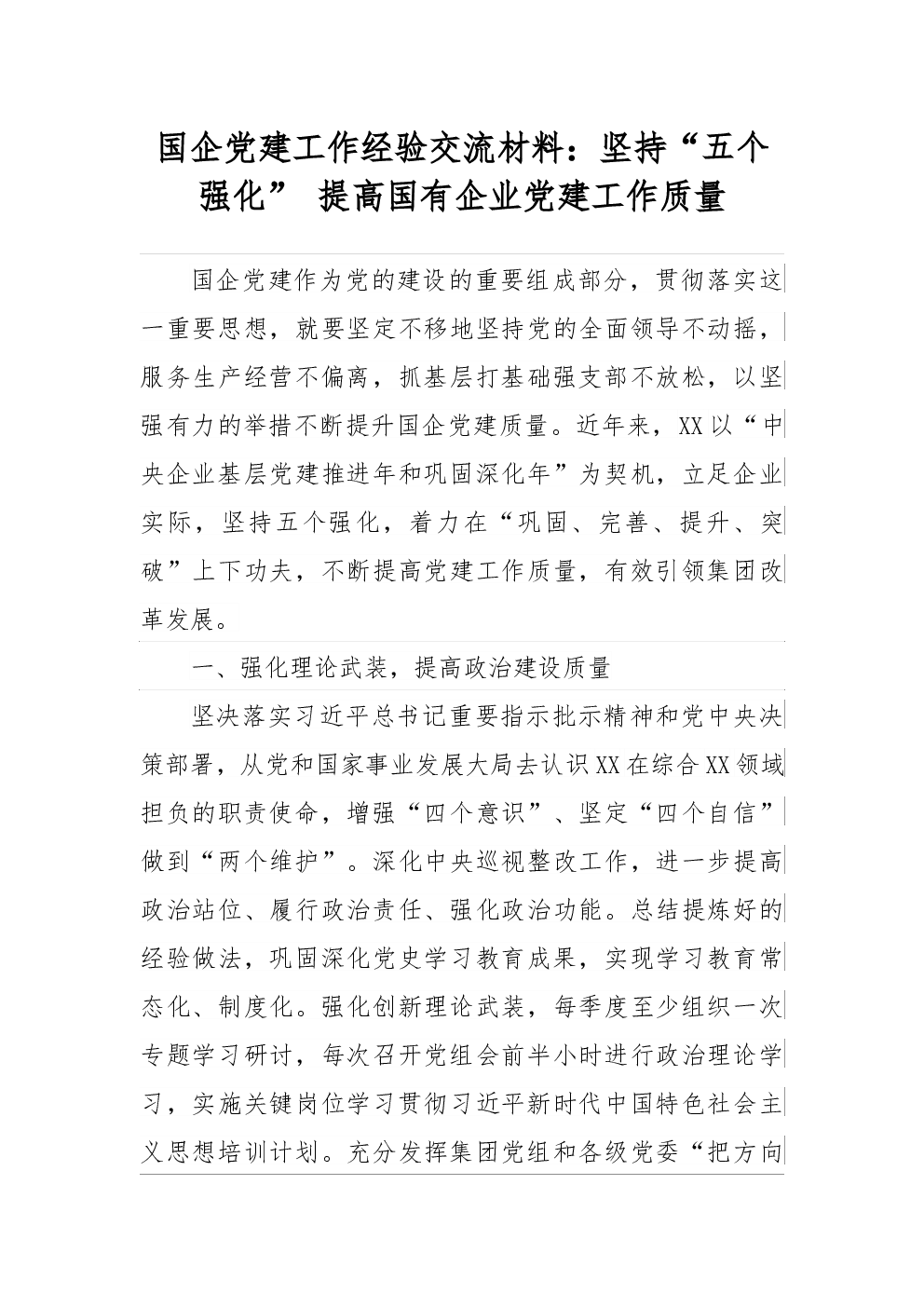 国企党建工作经验交流材料：坚持“五个强化” 提高国有企业党建工作质量

国企党建作为党的建设的重要组成部分，贯彻落实这一重要思想，就要坚定不移地坚持党的全面领导不动摇，服务生产经营不偏离，抓基层打基础强支部不放松，以坚强有力的举措不断提升国企党建质量。近年来，XX以“中央企业基层党建推进年和巩固深化年”为契机，立足企业实际，坚持五个强化，着力在“巩固、完善、提升、突破”上下功夫，不断提高党建工作质量，有效引领集团改革发展。

一、强化理论武装，提高政治建设质量

坚决落实习近平总书记重要指示批示精神和党中央决策部署，从党和国家事业发展大局去认识XX在综合XX领域担负的职责使命，增强“四个意识”、坚定“四个自信”做到“两个维护”。深化中央巡视整改工作，进一步提高政治站位、履行政治责任、强化政治功能。总结提炼好的经验做法，巩固深化党史学习教育成果，实现学习教育常态化、制度化。强化创新理论武装，每季度至少组织一次专题学习研讨，每次召开党组会前半小时进行政治理论学习，实施关键岗位学习贯彻习近平新时代中国特色社会主义思想培训计划。充分发挥集团党组和各级党委“把方向